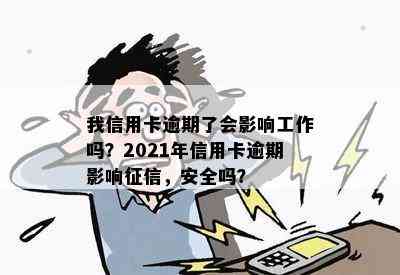 我信用卡逾期了会影响工作吗？2021年信用卡逾期影响征信，安全吗？